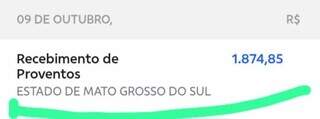 09 DE OUTUBRO, R$

Recebimento de Proventos 1.874,85

ESTADO DE MATO GROSSO DO SUL